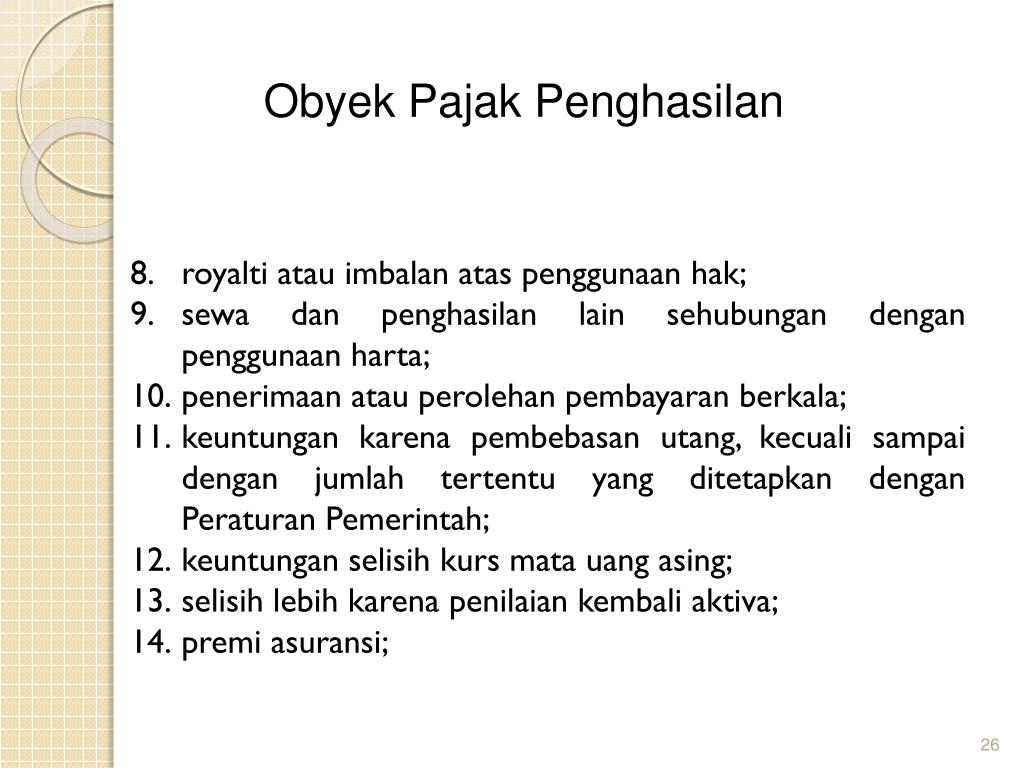 Obyek Pajak Penghasilan

8. royalti atau imbalan atas penggunaan hak;
9. sewa dan penghasilan lain sehubungan dengan penggunaan harta;
10. penerimaan atau perolehan pembayaran berkala;
11. keuntungan karena pembebasan utang, kecuali sampai dengan jumlah tertentu yang ditetapkan dengan Peraturan Pemerintah;
12. keuntungan selisih kurs mata uang asing;
13. selisih lebih karena penilaian kembali aktiva;
14. premi asuransi;

26